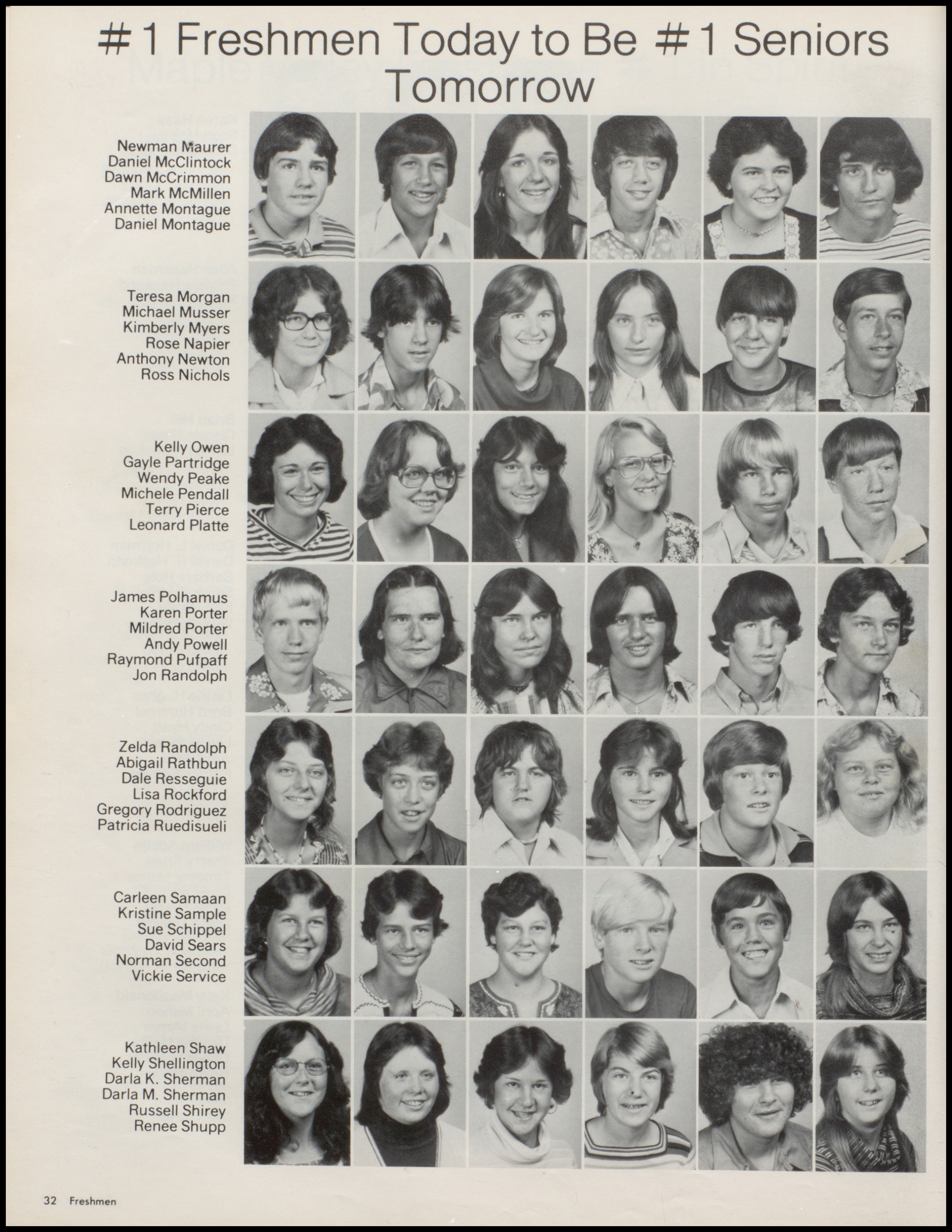 #1 Freshmen Today to Be #1 Seniors Tomorrow

Newman Maurer
Daniel McClintock
Dawn McCrimmon
Mark McMillen
Annette Montague
Daniel Montague

Teresa Morgan
Michael Musser
Kimberly Myers
Rose Napier
Anthony Newton
Ross Nichols

Kelly Owen
Gayle Partridge
Wendy Peake
Michele Pendall
Terry Pierce
Leonard Platte

James Polhamus
Karen Porter
Mildred Porter
Andy Powell
Raymond Pufpaff
Jon Randolph

Zelda Randolph
Abigail Rathbun
Dale Resseguie
Lisa Rockford
Gregory Rodriguez
Patricia Ruedisueli

Carleen Samaan
Kristine Sample
Sue Schippel
David Sears
Norman Second
Vickie Service

Kathleen Shaw
Kelly Shellington
Darla K. Sherman
Darla M. Sherman
Russell Shirey
Renee Shupp

32 Freshmen